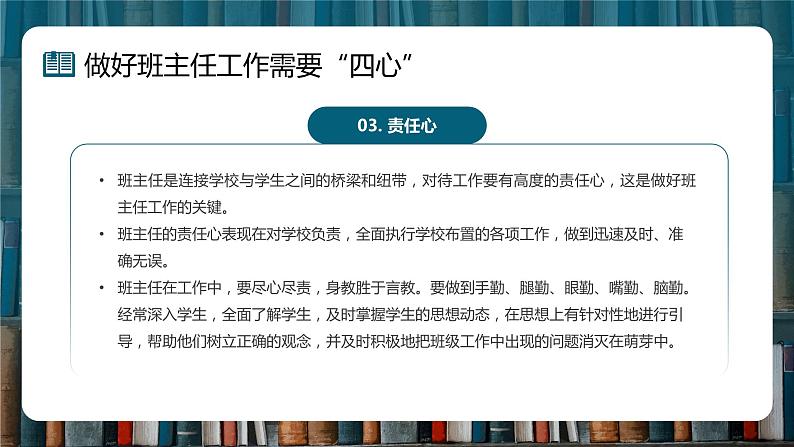 做好班主任工作需要“四心”

03. 责任心

• 班主任是连接学校与学生之间的桥梁和纽带，对待工作要有高度的责任心，这是做好班主任工作的关键。

• 班主任的责任心表现在对学校负责，全面执行学校布置的各项工作，做到迅速及时、准确无误。

• 班主任在工作中，要尽心尽责，身教胜于言教。要做到手勤、腿勤、眼勤、嘴勤、脑勤。经常深入学生，全面了解学生，及时掌握学生的思想动态，在思想上有针对性地进行引导，帮助他们树立正确的观念，并及时积极地把班级工作中出现的问题消灭在萌芽中。